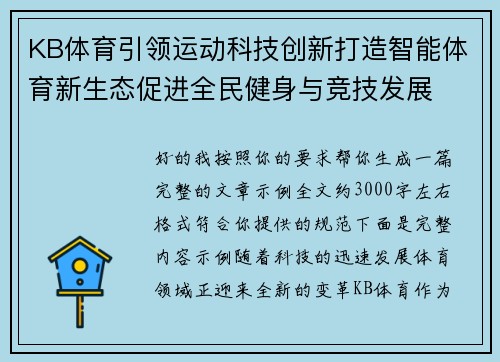 KB体育引领运动科技创新打造智能体育新生态促进全民健身与竞技发展

好的我按照你的要求帮你生成一篇完整的文章示例全文约3000字左右格式符合你提供的规范下面是完整内容示例随着科技的迅速发展体育领域正迎来全新的变革KB体育作为